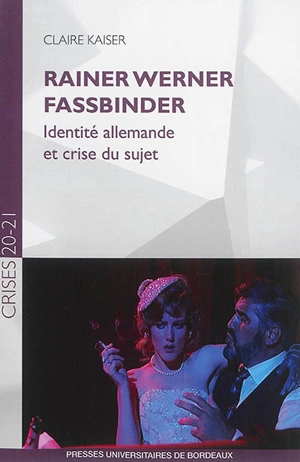 CLAIRE KAISER

RAINER WERNER FASSBINDER

Identité allemande et crise du sujet

CRISES 20-21

PRESSES UNIVERSITAIRES DE BORDEAUX